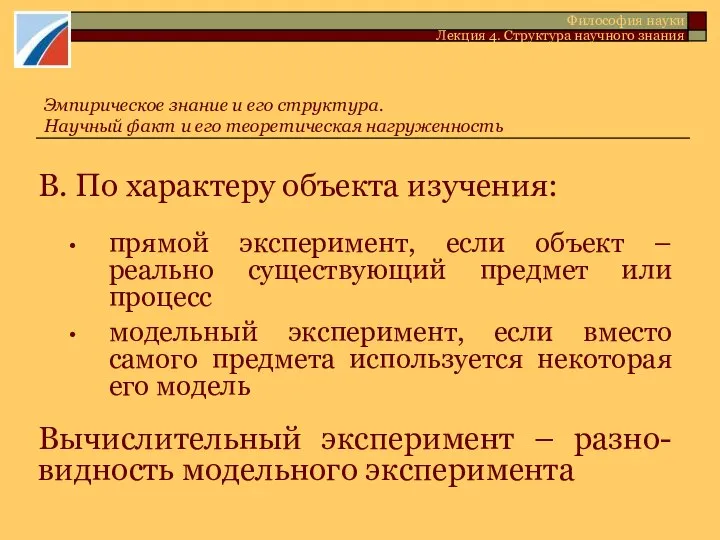 Философия науки
Лекция 4. Структура научного знания

Эмпирическое знание и его структура.
Научный факт и его теоретическая нагруженность

В. По характеру объекта изучения:

• прямой эксперимент, если объект – реально существующий предмет или процесс
• модельный эксперимент, если вместо самого предмета используется некоторая его модель

Вычислительный эксперимент – разновидность модельного эксперимента